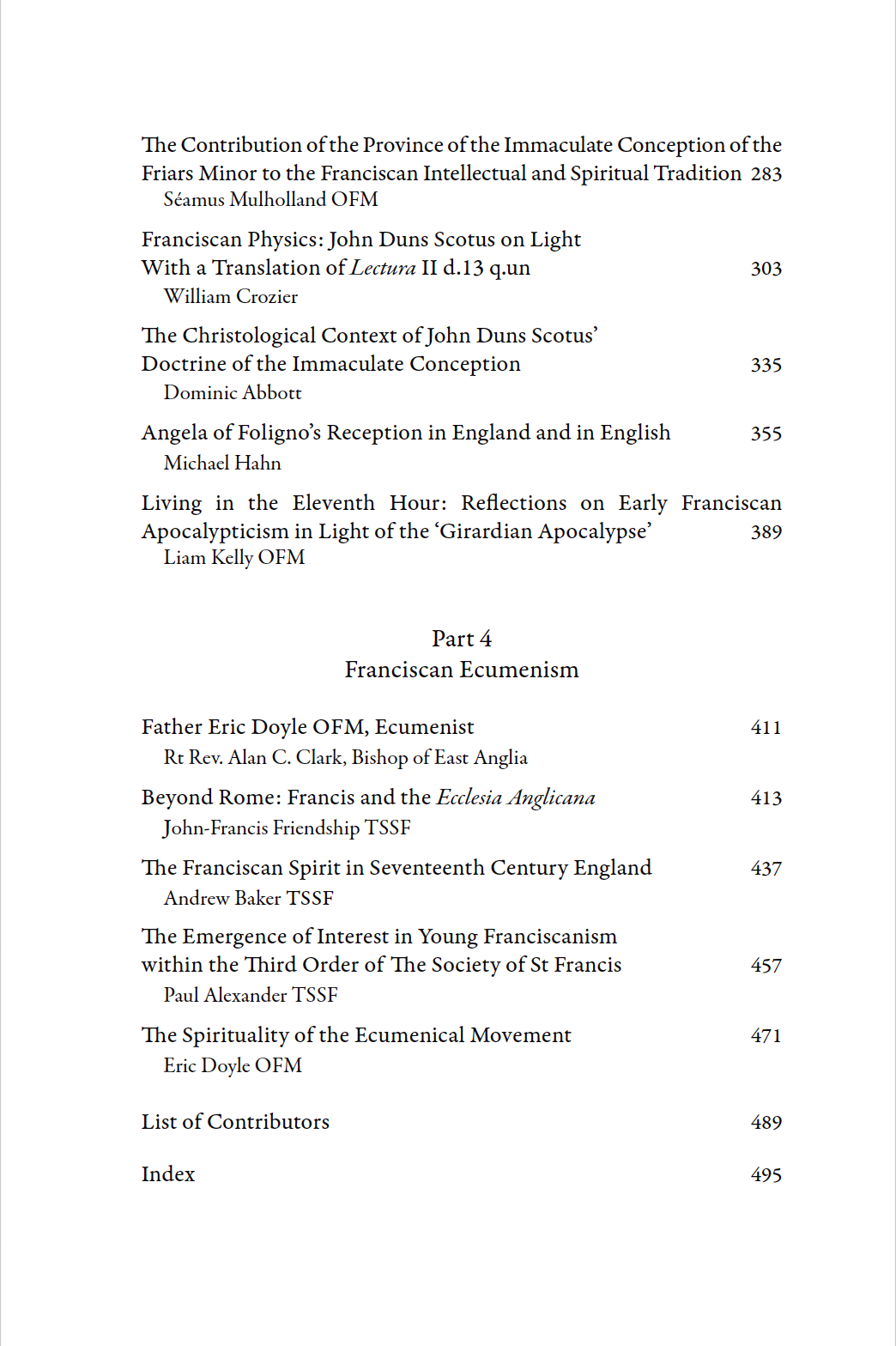 The Contribution of the Province of the Immaculate Conception of the Friars Minor to the Franciscan Intellectual and Spiritual Tradition 283
Séamus Mulholland OFM

Franciscan Physics: John Duns Scotus on Light
With a Translation of Lectura II d.13 q.un 303
William Crozier

The Christological Context of John Duns Scotus'
Doctrine of the Immaculate Conception 335
Dominic Abbott

Angela of Foligno's Reception in England and in English 355
Michael Hahn

Living in the Eleventh Hour: Reflections on Early Franciscan Apocalypticism in Light of the 'Girardian Apocalypse' 389
Liam Kelly OFM

Part 4
Franciscan Ecumenism

Father Eric Doyle OFM, Ecumenist 411
Rt Rev. Alan C. Clark, Bishop of East Anglia

Beyond Rome: Francis and the Ecclesia Anglicana 413
John-Francis Friendship TSSF

The Franciscan Spirit in Seventeenth Century England 437
Andrew Baker TSSF

The Emergence of Interest in Young Franciscanism
within the Third Order of The Society of St Francis 457
Paul Alexander TSSF

The Spirituality of the Ecumenical Movement 471
Eric Doyle OFM

List of Contributors 489

Index 495